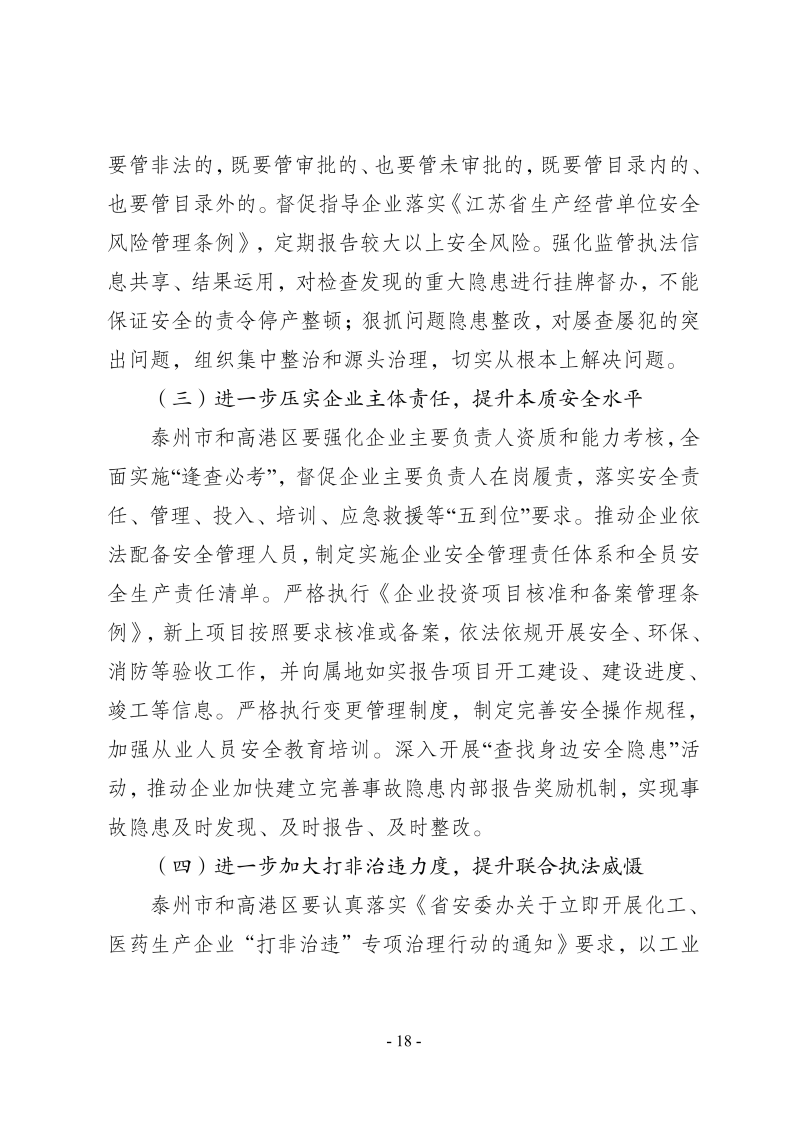 要管非法的，既要管审批的、也要管未审批的，既要管目录内的、也要管目录外的。督促指导企业落实《江苏省生产经营单位安全风险管理条例》，定期报告较大以上安全风险。强化监管执法信息共享、结果运用，对检查发现的重大隐患进行挂牌督办，不能保证安全的责令停产整顿；狠抓问题隐患整改，对屡查屡犯的突出问题，组织集中整治和源头治理，切实从根本上解决问题。

（三）进一步压实企业主体责任，提升本质安全水平

泰州市和高港区要强化企业主要负责人资质和能力考核，全面实施“逢查必考”，督促企业主要负责人在岗履责，落实安全责任、管理、投入、培训、应急救援等“五到位”要求。推动企业依法配备安全管理人员，制定实施企业安全管理责任体系和全员安全生产责任清单。严格执行《企业投资项目核准和备案管理条例》，新上项目按照要求核准或备案，依法依规开展安全、环保、消防等验收工作，并向属地如实报告项目开工建设、建设进度、竣工等信息。严格执行变更管理制度，制定完善安全操作规程，加强从业人员安全教育培训。深入开展“查找身边安全隐患”活动，推动企业加快建立完善事故隐患内部报告奖励机制，实现事故隐患及时发现、及时报告、及时整改。

（四）进一步加大打非治违力度，提升联合执法威慑

泰州市和高港区要认真落实《省安委办关于立即开展化工、医药生产企业“打非治违”专项治理行动的通知》要求，以工业

- 18 -